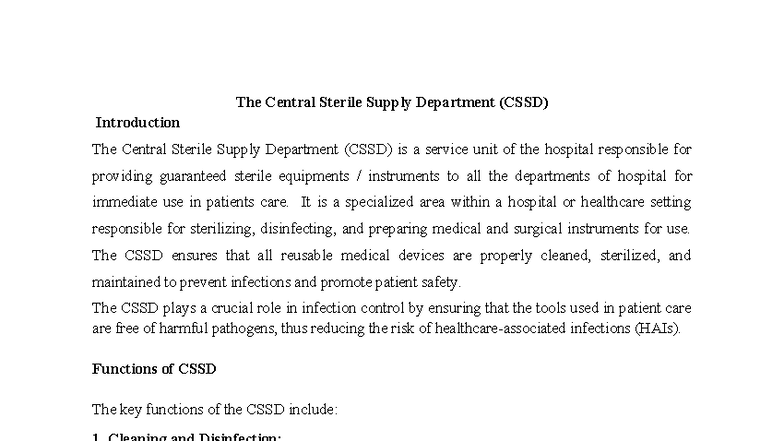 The Central Sterile Supply Department (CSSD)

Introduction

The Central Sterile Supply Department (CSSD) is a service unit of the hospital responsible for providing guaranteed sterile equipments / instruments to all the departments of hospital for immediate use in patients care. It is a specialized area within a hospital or healthcare setting responsible for sterilizing, disinfecting, and preparing medical and surgical instruments for use. The CSSD ensures that all reusable medical devices are properly cleaned, sterilized, and maintained to prevent infections and promote patient safety.

The CSSD plays a crucial role in infection control by ensuring that the tools used in patient care are free of harmful pathogens, thus reducing the risk of healthcare-associated infections (HAIs).

Functions of CSSD

The key functions of the CSSD include:

1. Cleaning and Disinfection: